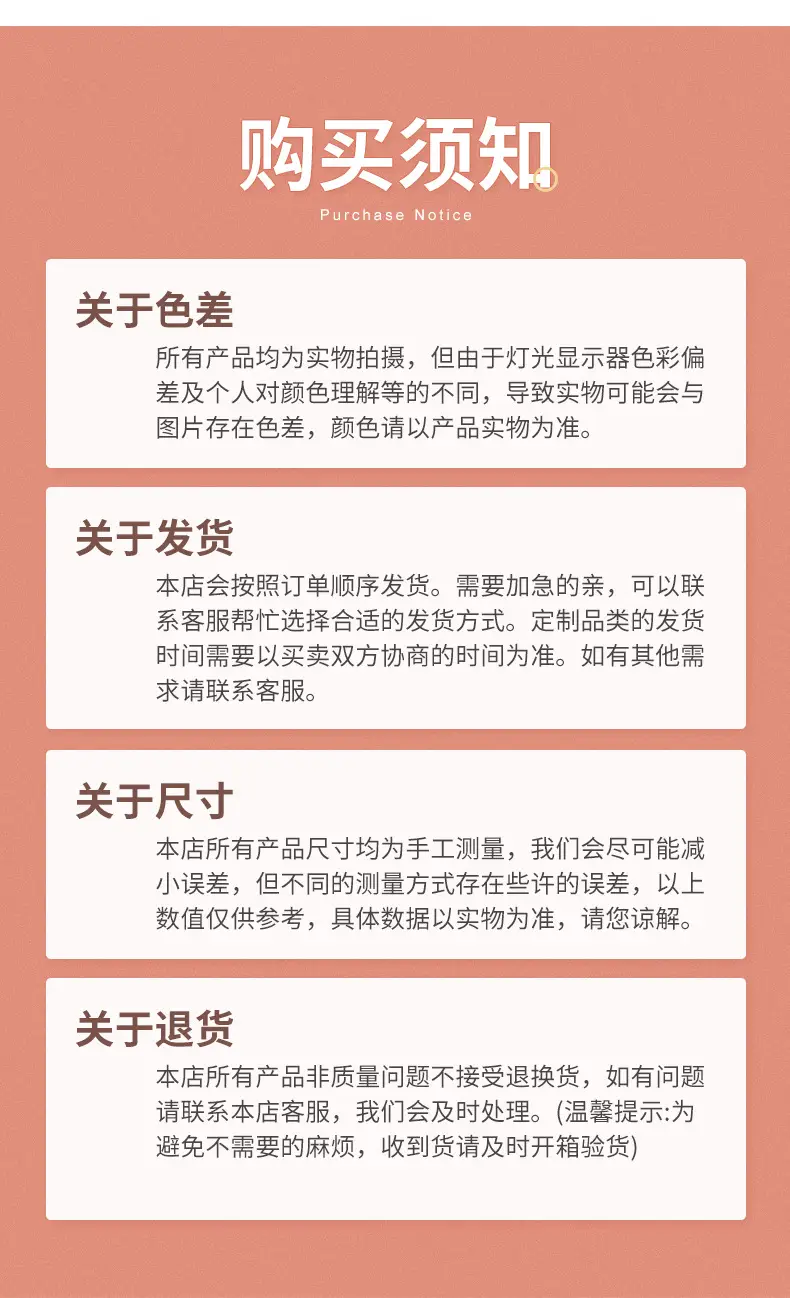 购买须知

Purchase Notice

关于色差

所有产品均为实物拍摄，但由于灯光显示器色彩偏差及个人对颜色理解等的不同，导致实物可能会与图片存在色差，颜色请以产品实物为准。

关于发货

本店会按照订单顺序发货。需要加急的亲，可以联系客服帮忙选择合适的发货方式。定制品类的发货时间需要以买卖双方协商的时间为准。如有其他需求请联系客服。

关于尺寸

本店所有产品尺寸均为手工测量，我们会尽可能减小误差，但不同的测量方式存在些许的误差，以上数值仅供参考，具体数据以实物为准，请您谅解。

关于退货

本店所有产品非质量问题不接受退换货，如有问题请联系本店客服，我们会及时处理。(温馨提示:为避免不需要的麻烦，收到货请及时开箱验货)